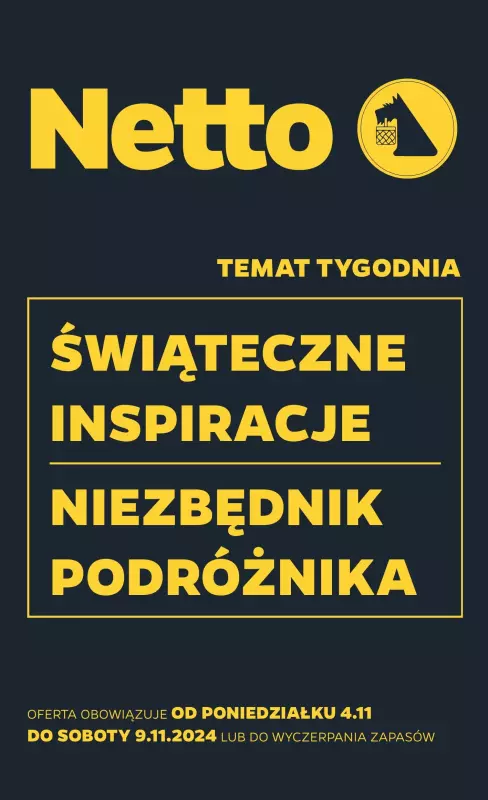 Netto

TEMAT TYGODNIA

ŚWIĄTECZNE INSPIRACJE

NIEZBĘDNIK PODRÓŻNIKA

OFERTA OBOWIĄZUJE OD PONIEDZIAŁKU 4.11 DO SOBOTY 9.11.2024 LUB DO WYCZERPANIA ZAPASÓW